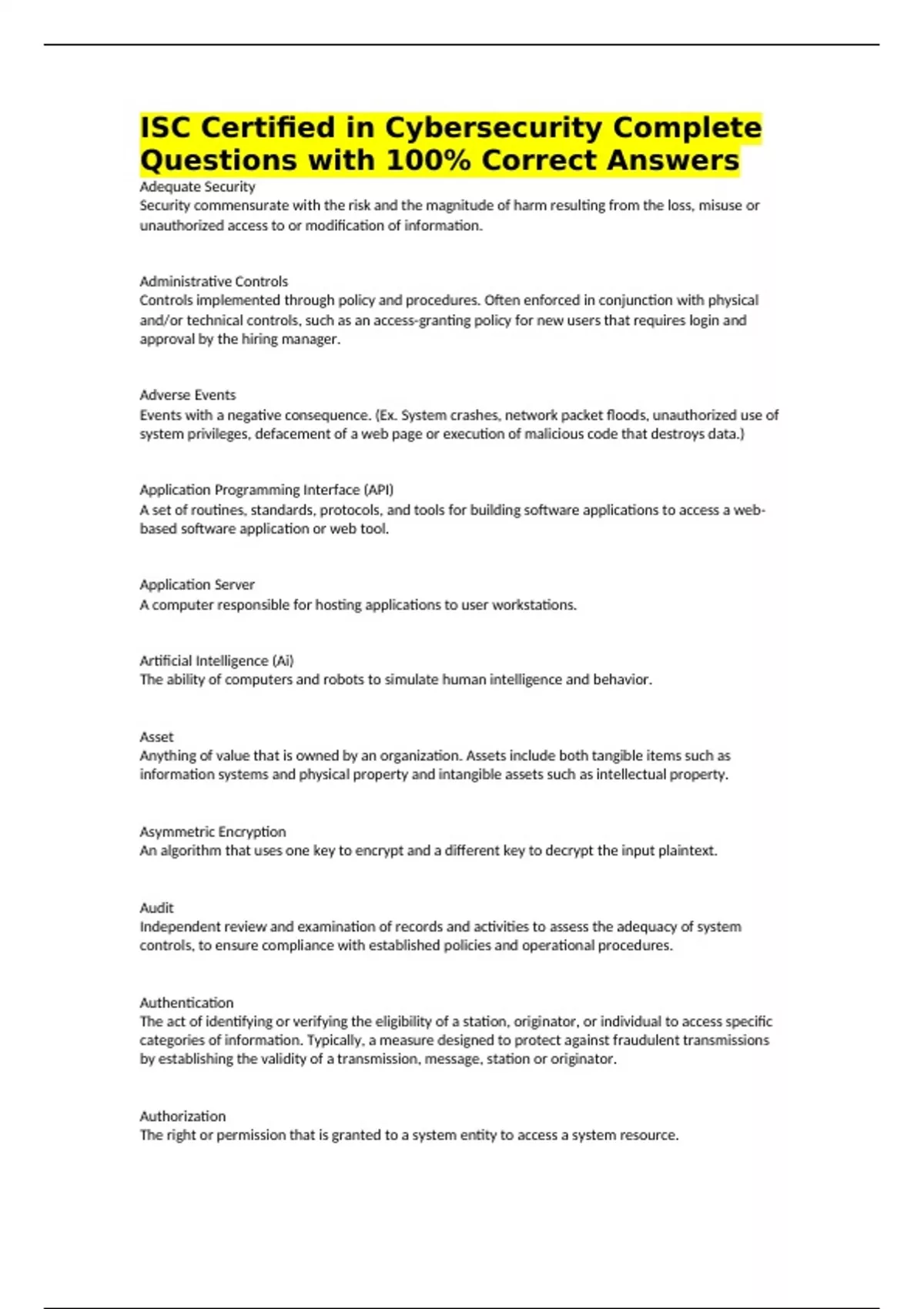 ISC Certified in Cybersecurity Complete Questions with 100% Correct Answers

Adequate Security
Security commensurate with the risk and the magnitude of harm resulting from the loss, misuse or unauthorized access to or modification of information.

Administrative Controls
Controls implemented through policy and procedures. Often enforced in conjunction with physical and/or technical controls, such as an access-granting policy for new users that requires login and approval by the hiring manager.

Adverse Events
Events with a negative consequence. (Ex. System crashes, network packet floods, unauthorized use of system privileges, defacement of a web page or execution of malicious code that destroys data.)

Application Programming Interface (API)
A set of routines, standards, protocols, and tools for building software applications to access a web-based software application or web tool.

Application Server
A computer responsible for hosting applications to user workstations.

Artificial Intelligence (Ai)
The ability of computers and robots to simulate human intelligence and behavior.

Asset
Anything of value that is owned by an organization. Assets include both tangible items such as information systems and physical property and intangible assets such as intellectual property.

Asymmetric Encryption
An algorithm that uses one key to encrypt and a different key to decrypt the input plaintext.

Audit
Independent review and examination of records and activities to assess the adequacy of system controls, to ensure compliance with established policies and operational procedures.

Authentication
The act of identifying or verifying the eligibility of a station, originator, or individual to access specific categories of information. Typically, a measure designed to protect against fraudulent transmissions by establishing the validity of a transmission, message, station or originator.

Authorization
The right or permission that is granted to a system entity to access a system resource.